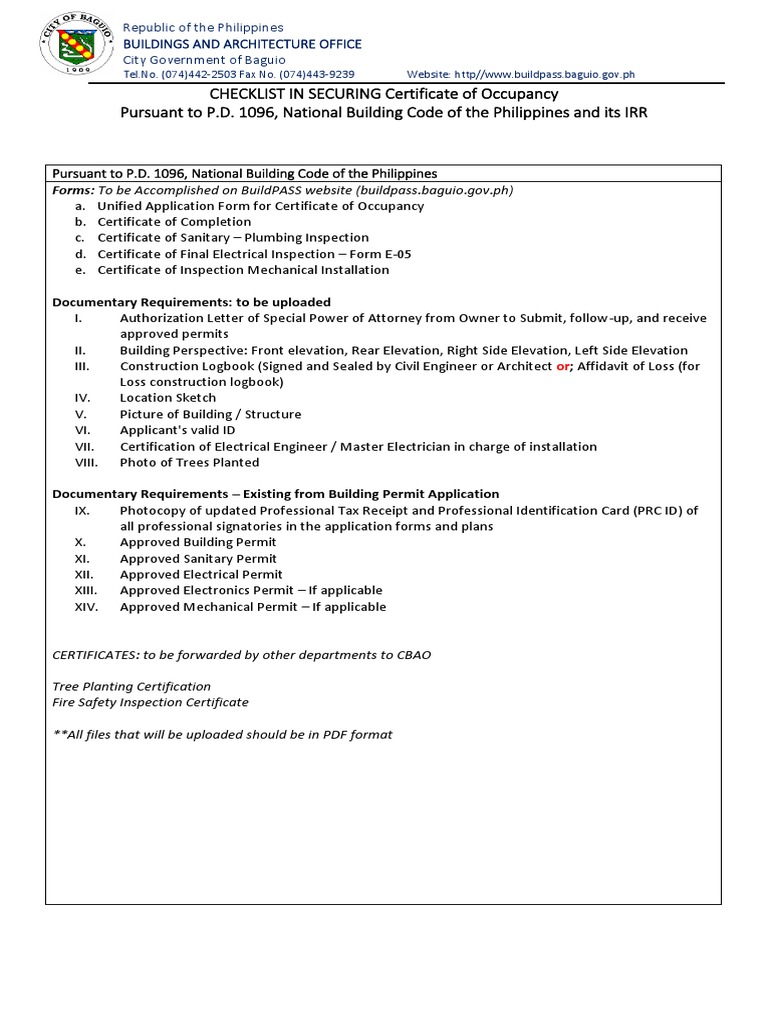 CITY OF BAGUIO
1909

Republic of the Philippines
BUILDINGS AND ARCHITECTURE OFFICE
City Government of Baguio
Tel.No. (074)442-2503 Fax No. (074)443-9239 Website: http//www.buildpass.baguio.gov.ph

CHECKLIST IN SECURING Certificate of Occupancy
Pursuant to P.D. 1096, National Building Code of the Philippines and its IRR

Pursuant to P.D. 1096, National Building Code of the Philippines
Forms: To be Accomplished on BuildPASS website (buildpass.baguio.gov.ph)
a. Unified Application Form for Certificate of Occupancy
b. Certificate of Completion
c. Certificate of Sanitary – Plumbing Inspection
d. Certificate of Final Electrical Inspection – Form E-05
e. Certificate of Inspection Mechanical Installation

Documentary Requirements: to be uploaded
I. Authorization Letter of Special Power of Attorney from Owner to Submit, follow-up, and receive approved permits
II. Building Perspective: Front elevation, Rear Elevation, Right Side Elevation, Left Side Elevation
III. Construction Logbook (Signed and Sealed by Civil Engineer or Architect or; Affidavit of Loss (for Loss construction logbook)
IV. Location Sketch
V. Picture of Building / Structure
VI. Applicant's valid ID
VII. Certification of Electrical Engineer / Master Electrician in charge of installation
VIII. Photo of Trees Planted

Documentary Requirements – Existing from Building Permit Application
IX. Photocopy of updated Professional Tax Receipt and Professional Identification Card (PRC ID) of all professional signatories in the application forms and plans
X. Approved Building Permit
XI. Approved Sanitary Permit
XII. Approved Electrical Permit
XIII. Approved Electronics Permit – If applicable
XIV. Approved Mechanical Permit – If applicable

CERTIFICATES: to be forwarded by other departments to CBAO

Tree Planting Certification
Fire Safety Inspection Certificate

**All files that will be uploaded should be in PDF format